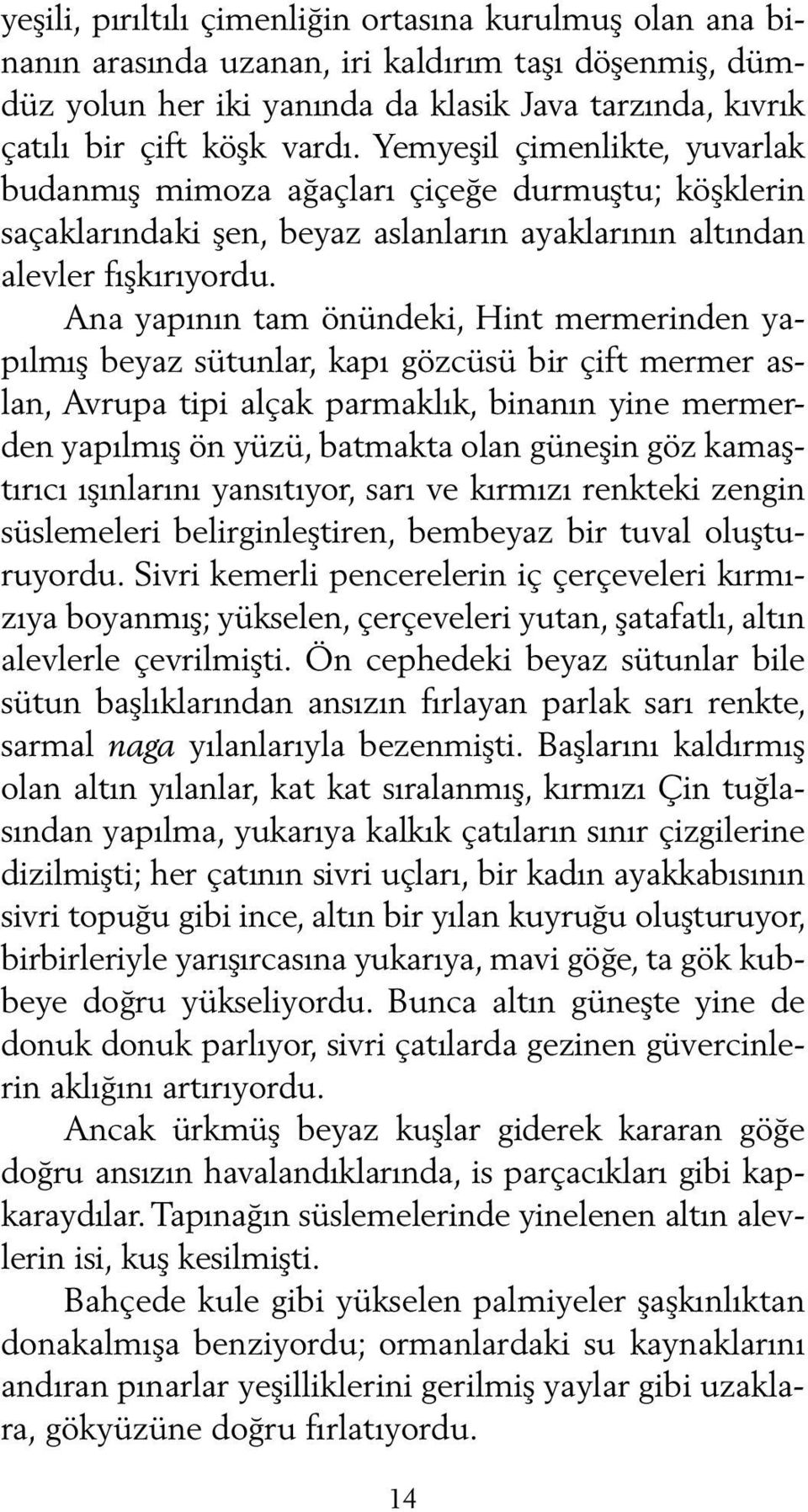 yeşili, pırıltılı çimenliğin ortasına kurulmuş olan ana binanın arasında uzanan, iri kaldırım taşı döşenmiş, dümdüz yolun her iki yanında da klasik Java tarzında, kıvrık çatılı bir çift köşk vardı. Yemyeşil çimenlikte, yuvarlak budanmış mimoza ağaçları çiçeğe durmuştu; köşklerin saçaklarındaki şen, beyaz aslanların ayaklarının altından alevler fışkırıyordu.

Ana yapının tam önündeki, Hint mermerinden yapılmış beyaz sütunlar, kapı gözcüsü bir çift mermer aslan, Avrupa tipi alçak parmaklık, binanın yine mermerden yapılmış ön yüzü, batmakta olan güneşin göz kamaştırıcı ışınlarını yansıtıyor, sarı ve kırmızı renkteki zengin süslemeleri belirginleştiren, bembeyaz bir tuval oluşturuyordu. Sivri kemerli pencerelerin iç çerçeveleri kırmızıya boyanmış; yükselen, çerçeveleri yutan, şatafatlı, altın alevlerle çevrilmişti. Ön cephedeki beyaz sütunlar bile sütun başlıklarından ansızın fırlayan parlak sarı renkte, sarmal naga yılanlarıyla bezenmişti. Başlarını kaldırmış olan altın yılanlar, kat kat sıralanmış, kırmızı Çin tuğlasından yapılma, yukarıya kalkık çatıların sınır çizgilerine dizilmişti; her çatının sivri uçları, bir kadın ayakkabısının sivri topuğu gibi ince, altın bir yılan kuyruğu oluşturuyor, birbirleriyle yarışırcasına yukarıya, mavi göğe, ta gök kubbeye doğru yükseliyordu. Bunca altın güneşte yine de donuk donuk parlıyor, sivri çatılarda gezinen güvercinlerin aklığını artırıyordu.

Ancak ürkmüş beyaz kuşlar giderek kararan göğe doğru ansızın havalandıklarında, is parçacıkları gibi kapkaraydılar. Tapınağın süslemelerinde yinelenen altın alevlerin isi, kuş kesilmişti.

Bahçede kule gibi yükselen palmiyeler şaşkınlıktan donakalmışa benziyordu; ormanlardaki su kaynaklarını andıran pınarlar yeşilliklerini gerilmiş yaylar gibi uzaklara, gökyüzüne doğru fırlatıyordu.

14